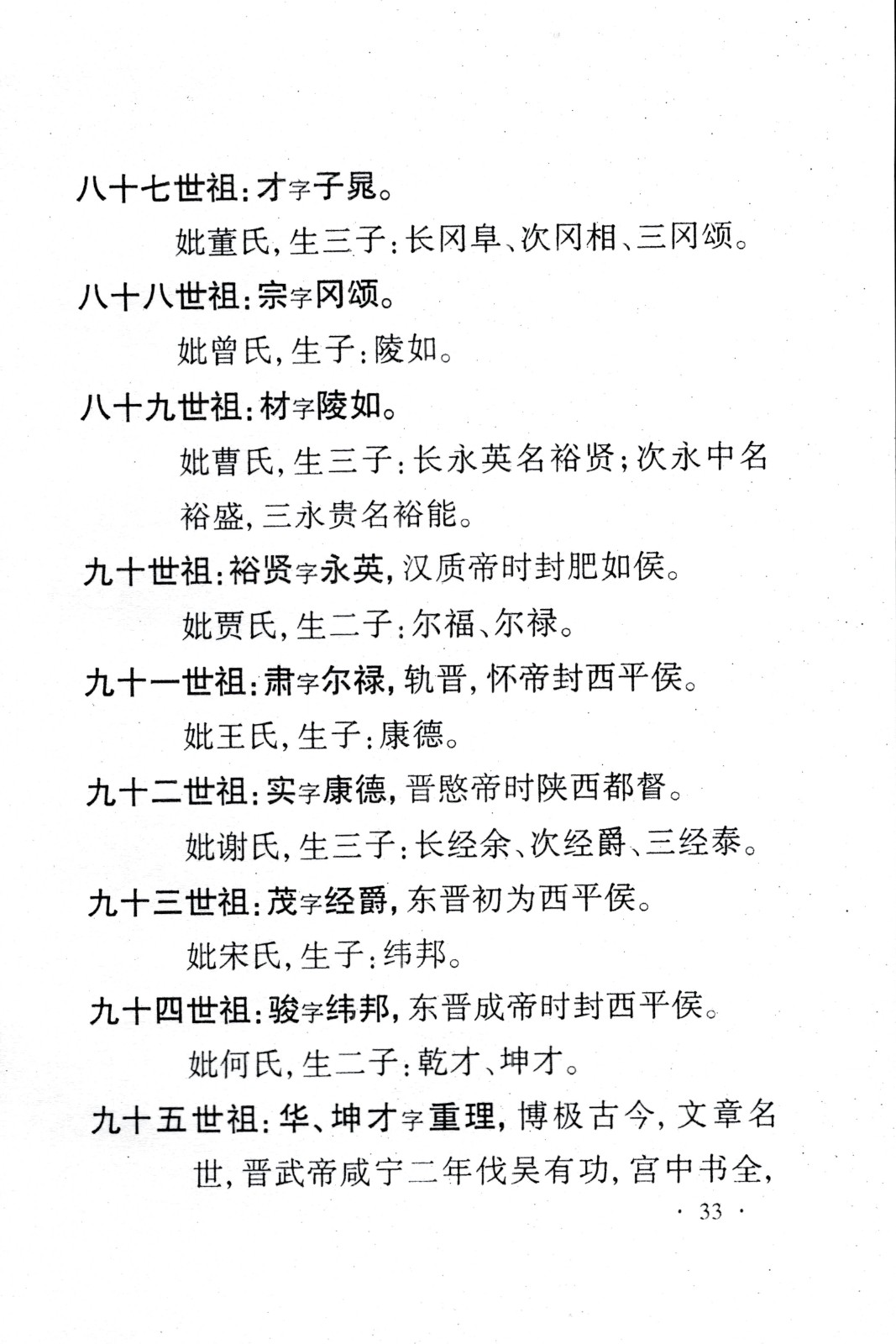 八十七世祖：才字子晁。

妣董氏，生三子：长冈阜、次冈相、三冈颂。

八十八世祖：宗字冈颂。

妣曾氏，生子：陵如。

八十九世祖：材字陵如。

妣曹氏，生三子：长永英名裕贤；次永中名裕盛，三永贵名裕能。

九十世祖：裕贤字永英，汉质帝时封肥如侯。

妣贾氏，生二子：尔福、尔禄。

九十一世祖：肃字尔禄，轨晋，怀帝封西平侯。

妣王氏，生子：康德。

九十二世祖：实字康德，晋愍帝时陕西都督。

妣谢氏，生三子：长经余、次经爵、三经泰。

九十三世祖：茂字经爵，东晋初为西平侯。

妣宋氏，生子：纬邦。

九十四世祖：骏字纬邦，东晋成帝时封西平侯。

妣何氏，生二子：乾才、坤才。

九十五世祖：华、坤才字重理，博极古今，文章名世，晋武帝咸宁二年伐吴有功，宫中书全，

· 33 ·